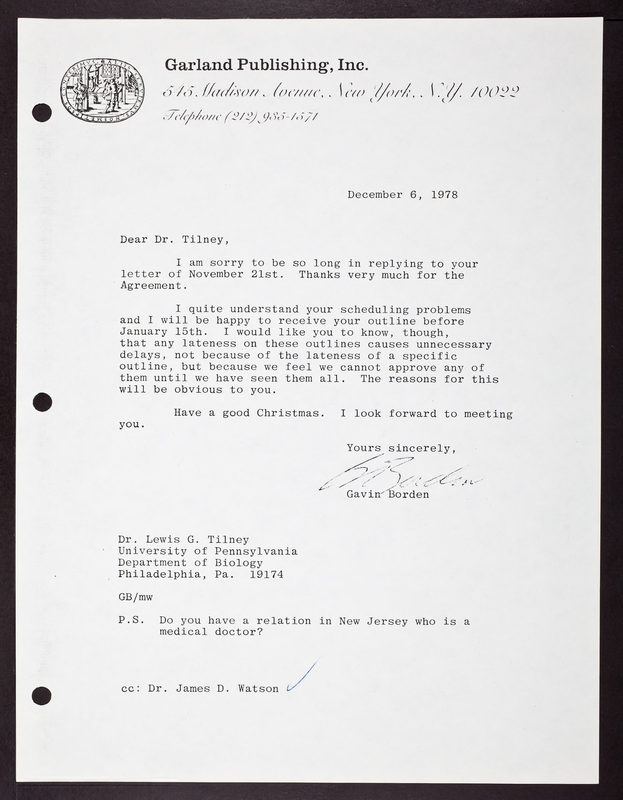 Garland Publishing, Inc.
545 Madison Avenue, New York, N.Y. 10022
Telephone (212) 935-1571

December 6, 1978

Dear Dr. Tilney,

I am sorry to be so long in replying to your letter of November 21st. Thanks very much for the Agreement.

I quite understand your scheduling problems and I will be happy to receive your outline before January 15th. I would like you to know, though, that any lateness on these outlines causes unnecessary delays, not because of the lateness of a specific outline, but because we feel we cannot approve any of them until we have seen them all. The reasons for this will be obvious to you.

Have a good Christmas. I look forward to meeting you.

Yours sincerely,

G Borden

Gavin Borden

Dr. Lewis G. Tilney
University of Pennsylvania
Department of Biology
Philadelphia, Pa. 19174

GB/mw

P.S. Do you have a relation in New Jersey who is a medical doctor?

cc: Dr. James D. Watson